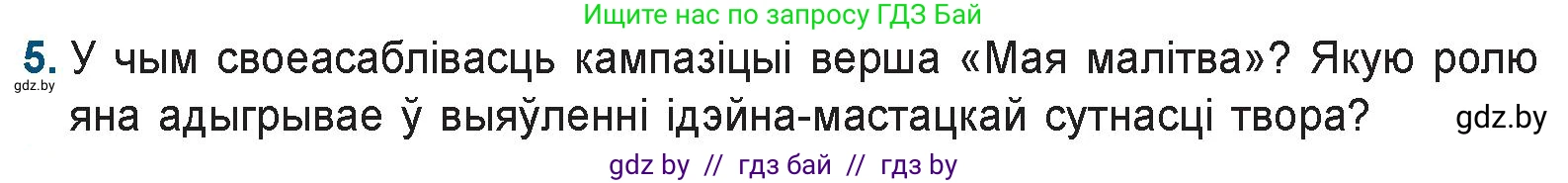 Ищите нас по запросу ГДЗ Бай

5. У чым своеасаблівасць кампазіцыі верша «Мая малітва»? Якую ролю яна адыгрывае ў выяўленні ідэйна-мастацкай сутнасці твора?

gdz.by

gdz.by

gdz by // гдз бай // гдз by